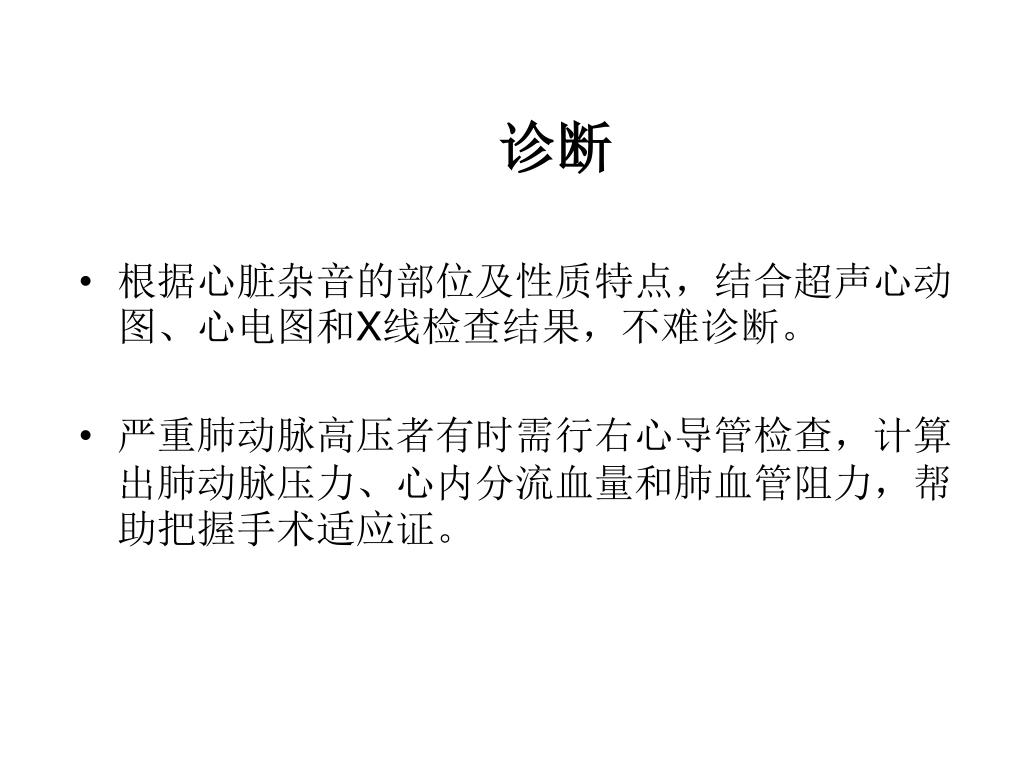 诊断

• 根据心脏杂音的部位及性质特点，结合超声心动图、心电图和X线检查结果，不难诊断。

• 严重肺动脉高压者有时需行右心导管检查，计算出肺动脉压力、心内分流血量和肺血管阻力，帮助把握手术适应证。